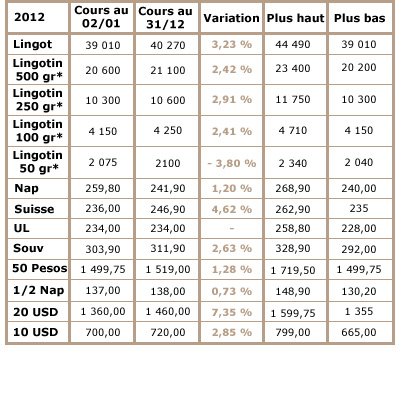 | 2012 | Cours au 02/01 | Cours au 31/12 | Variation | Plus haut | Plus bas |
|---|---|---|---|---|---|
| Lingot | 39 010 | 40 270 | 3,23 % | 44 490 | 39 010 |
| Lingotin 500 gr* | 20 600 | 21 100 | 2,42 % | 23 400 | 20 200 |
| Lingotin 250 gr* | 10 300 | 10 600 | 2,91 % | 11 750 | 10 300 |
| Lingotin 100 gr* | 4 150 | 4 250 | 2,41 % | 4 710 | 4 150 |
| Lingotin 50 gr* | 2 075 | 2100 | - 3,80 % | 2 340 | 2 040 |
| Nap | 259,80 | 241,90 | 1,20 % | 268,90 | 240,00 |
| Suisse | 236,00 | 246,90 | 4,62 % | 262,90 | 235 |
| UL | 234,00 | 234,00 | - | 258,80 | 228,00 |
| Souv | 303,90 | 311,90 | 2,63 % | 328,90 | 292,00 |
| 50 Pesos | 1 499,75 | 1 519,00 | 1,28 % | 1 719,50 | 1 499,75 |
| 1/2 Nap | 137,00 | 138,00 | 0,73 % | 148,90 | 130,20 |
| 20 USD | 1 360,00 | 1 460,00 | 7,35 % | 1 599,75 | 1 355 |
| 10 USD | 700,00 | 720,00 | 2,85 % | 799,00 | 665,00 |